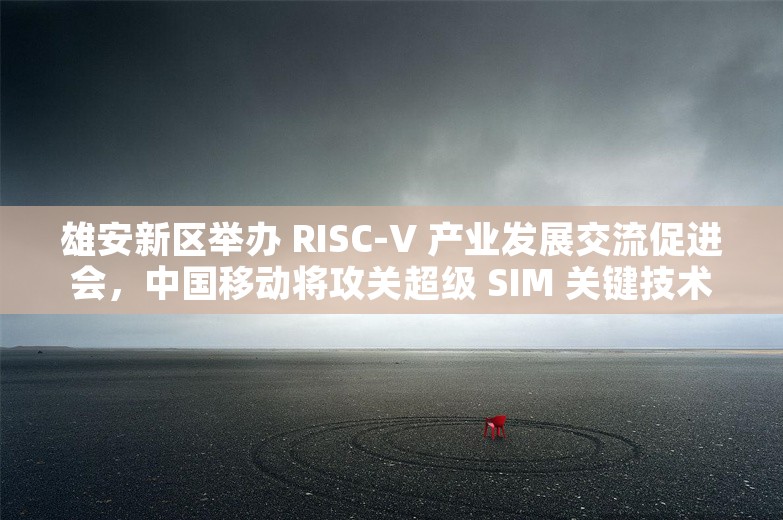 雄安新区举办 RISC-V 产业发展交流促进会，中国移动将攻关超级 SIM 关键技术